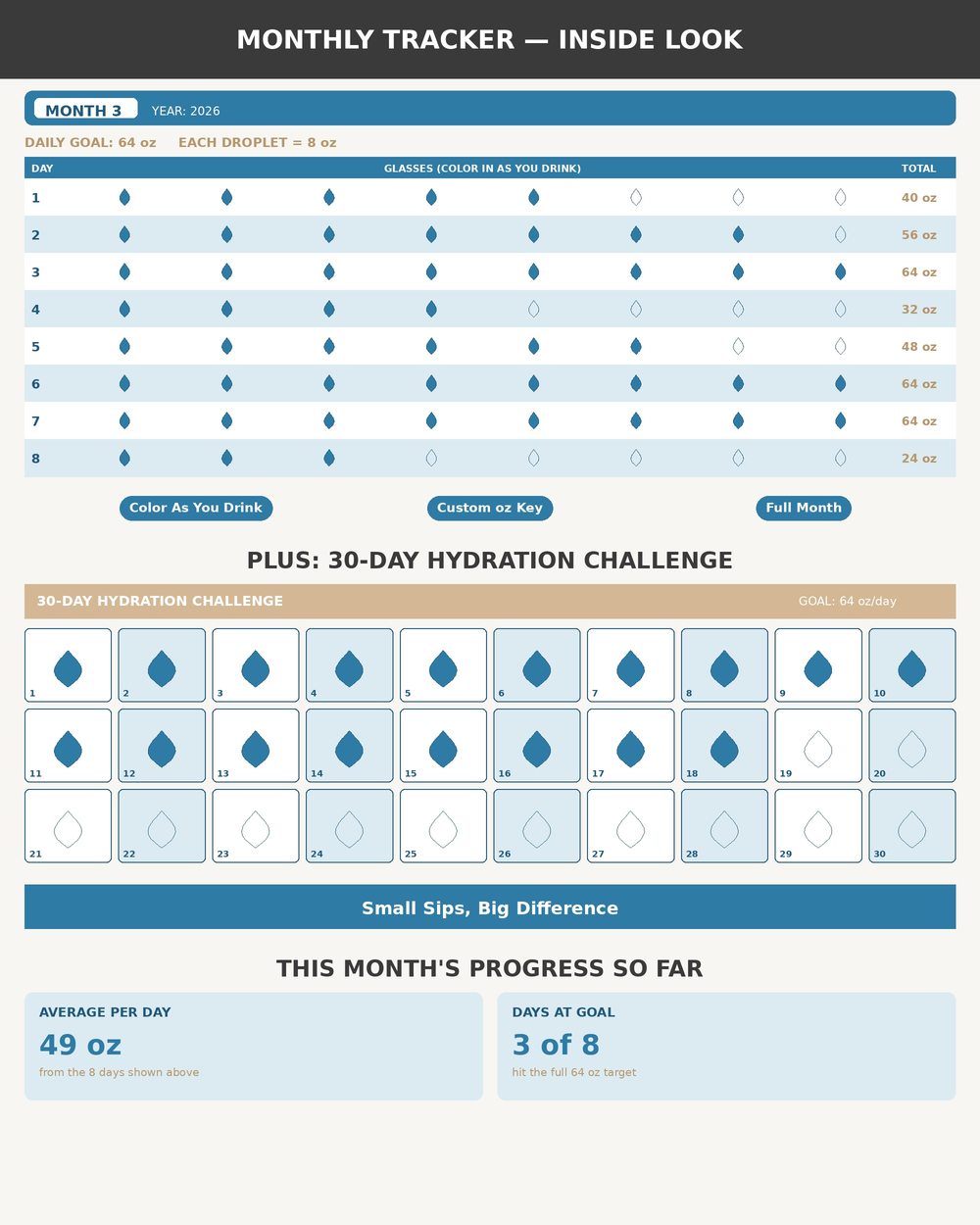 MONTHLY TRACKER — INSIDE LOOK

MONTH 3 YEAR: 2026

DAILY GOAL: 64 oz EACH DROPLET = 8 oz

| DAY | GLASSES (COLOR IN AS YOU DRINK) | TOTAL |
|---|---|---|
| 1 | | 40 oz |
| 2 | | 56 oz |
| 3 | | 64 oz |
| 4 | | 32 oz |
| 5 | | 48 oz |
| 6 | | 64 oz |
| 7 | | 64 oz |
| 8 | | 24 oz |

Color As You Drink Custom oz Key Full Month

PLUS: 30-DAY HYDRATION CHALLENGE

30-DAY HYDRATION CHALLENGE GOAL: 64 oz/day

1 2 3 4 5 6 7 8 9 10
11 12 13 14 15 16 17 18 19 20
21 22 23 24 25 26 27 28 29 30

Small Sips, Big Difference

THIS MONTH'S PROGRESS SO FAR

AVERAGE PER DAY
49 oz
from the 8 days shown above

DAYS AT GOAL
3 of 8
hit the full 64 oz target